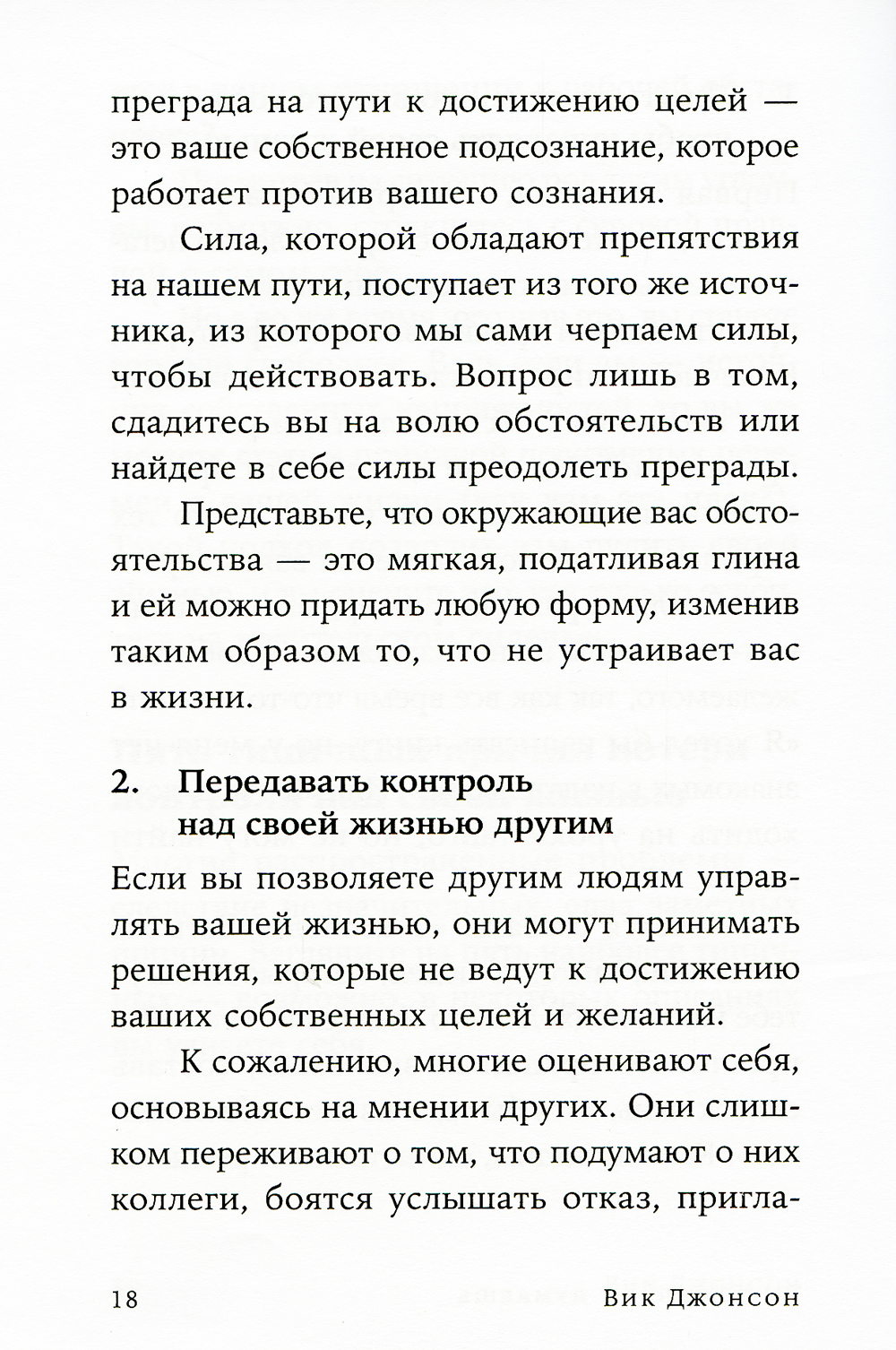 преграда на пути к достижению целей — это ваше собственное подсознание, которое работает против вашего сознания.

Сила, которой обладают препятствия на нашем пути, поступает из того же источника, из которого мы сами черпаем силы, чтобы действовать. Вопрос лишь в том, сдадитесь вы на волю обстоятельств или найдете в себе силы преодолеть преграды.

Представьте, что окружающие вас обстоятельства — это мягкая, податливая глина и ей можно придать любую форму, изменив таким образом то, что не устраивает вас в жизни.

2. Передавать контроль над своей жизнью другим

Если вы позволяете другим людям управлять вашей жизнью, они могут принимать решения, которые не ведут к достижению ваших собственных целей и желаний.

К сожалению, многие оценивают себя, основываясь на мнении других. Они слишком переживают о том, что подумают о них коллеги, боятся услышать отказ, пригла-

18 Вик Джонсон